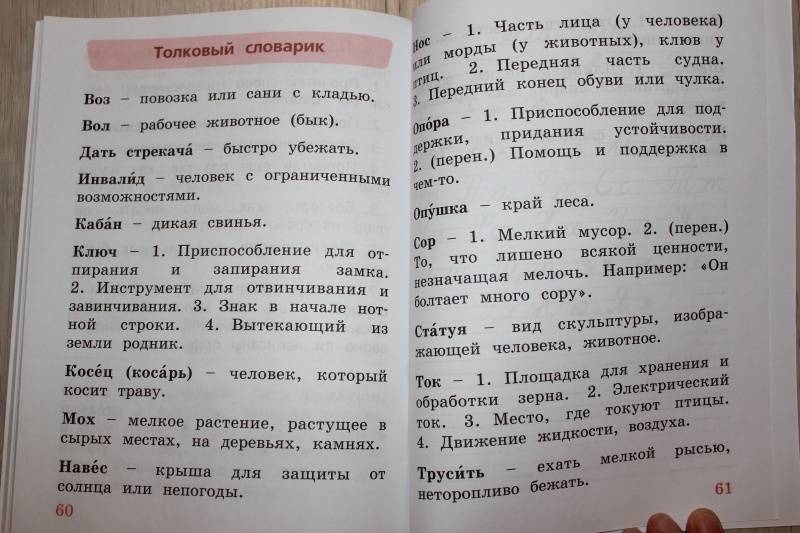 Толковый словарик

Воз – повозка или сани с кладью.

Вол – рабочее животное (бык).

Дать стрекача́ – быстро убежать.

Инвали́д – человек с ограниченными возможностями.

Каба́н – дикая свинья.

Ключ – 1. Приспособление для отпирания и запирания замка. 2. Инструмент для отвинчивания и завинчивания. 3. Знак в начале нотной строки. 4. Вытекающий из земли родник.

Косе́ц (коса́рь) – человек, который косит траву.

Мох – мелкое растение, растущее в сырых местах, на деревьях, камнях.

Наве́с – крыша для защиты от солнца или непогоды.

60

Нос – 1. Часть лица (у человека) или морды (у животных), клюв у птиц. 2. Передняя часть судна. 3. Передний конец обуви или чулка.

Опо́ра – 1. Приспособление для поддержки, придания устойчивости. 2. (перен.) Помощь и поддержка в чем-то.

Опу́шка – край леса.

Сор – 1. Мелкий мусор. 2. (перен.) То, что лишено всякой ценности, незначащая мелочь. Например: «Он болтает много сору».

Ста́туя – вид скульптуры, изображающей человека, животное.

Ток – 1. Площадка для хранения и обработки зерна. 2. Электрический ток. 3. Место, где токуют птицы. 4. Движение жидкости, воздуха.

Труси́ть – ехать мелкой рысью, неторопливо бежать.

61